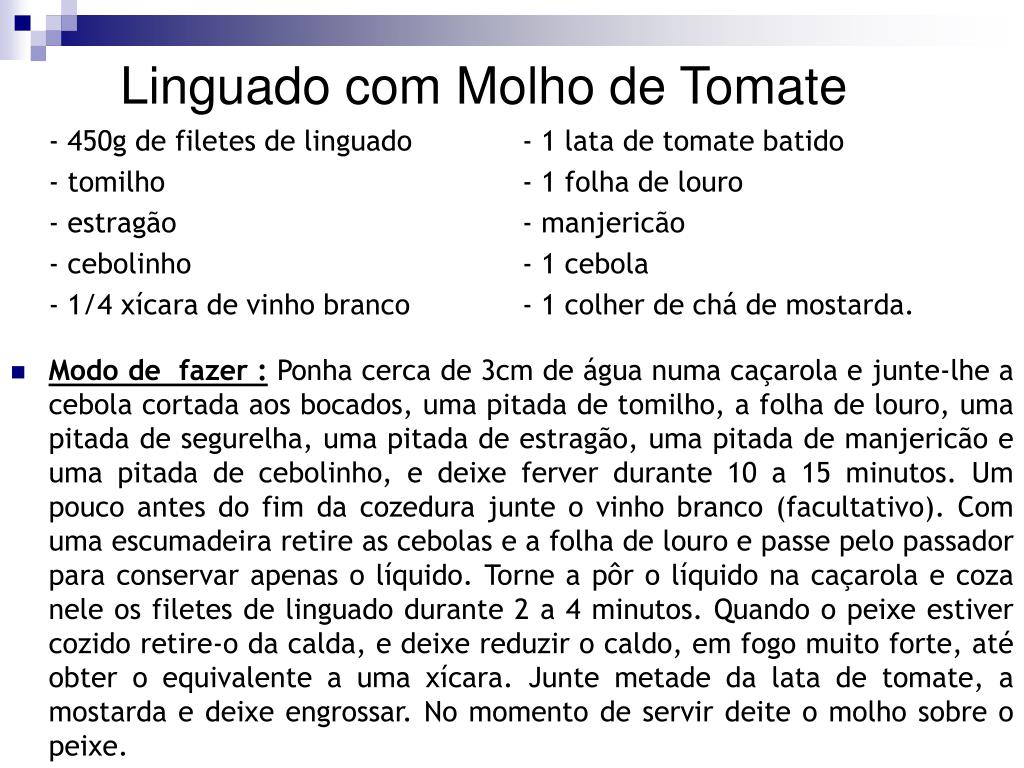 Linguado com Molho de Tomate

- 450g de filetes de linguado
- tomilho
- estragão
- cebolinho
- 1/4 xícara de vinho branco

- 1 lata de tomate batido
- 1 folha de louro
- manjericão
- 1 cebola
- 1 colher de chá de mostarda.

Modo de fazer : Ponha cerca de 3cm de água numa caçarola e junte-lhe a cebola cortada aos bocados, uma pitada de tomilho, a folha de louro, uma pitada de segurelha, uma pitada de estragão, uma pitada de manjericão e uma pitada de cebolinho, e deixe ferver durante 10 a 15 minutos. Um pouco antes do fim da cozedura junte o vinho branco (facultativo). Com uma escumadeira retire as cebolas e a folha de louro e passe pelo passador para conservar apenas o líquido. Torne a pôr o líquido na caçarola e coza nele os filetes de linguado durante 2 a 4 minutos. Quando o peixe estiver cozido retire-o da calda, e deixe reduzir o caldo, em fogo muito forte, até obter o equivalente a uma xícara. Junte metade da lata de tomate, a mostarda e deixe engrossar. No momento de servir deite o molho sobre o peixe.